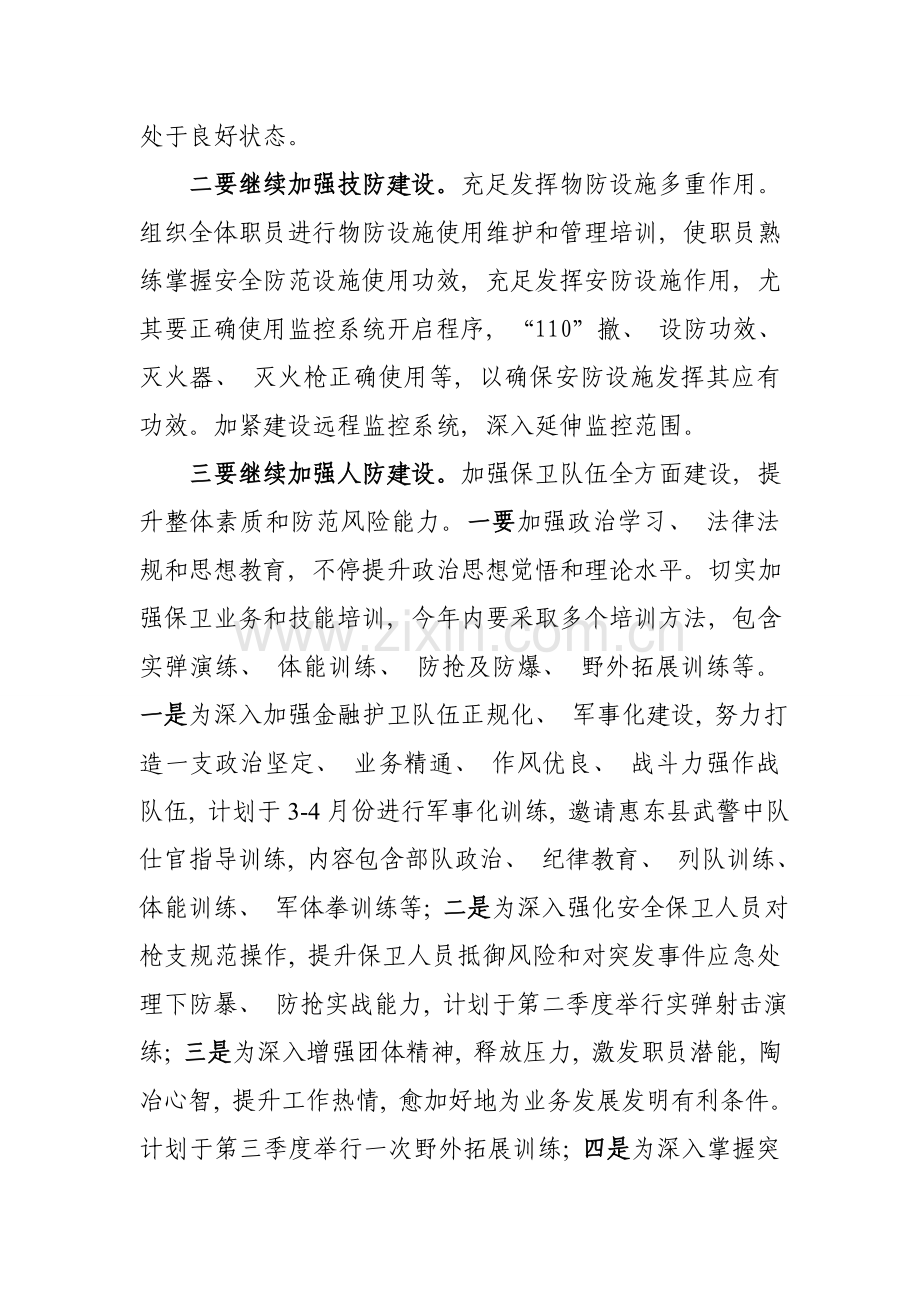 处于良好状态。

二要继续加强技防建设。充足发挥物防设施多重作用。组织全体职员进行物防设施使用维护和管理培训，使职员熟练掌握安全防范设施使用功效，充足发挥安防设施作用，尤其要正确使用监控系统开启程序，“110”撤、设防功效、灭火器、灭火枪正确使用等，以确保安防设施发挥其应有功效。加紧建设远程监控系统，深入延伸监控范围。

三要继续加强人防建设。加强保卫队伍全方面建设，提升整体素质和防范风险能力。一要加强政治学习、法律法规和思想教育，不停提升政治思想觉悟和理论水平。切实加强保卫业务和技能培训，今年内要采取多个培训方法，包含实弹演练、体能训练、防抢及防爆、野外拓展训练等。一是为深入加强金融护卫队伍正规化、军事化建设，努力打造一支政治坚定、业务精通、作风优良、战斗力强作战队伍，计划于3-4月份进行军事化训练，邀请惠东县武警中队仕官指导训练，内容包含部队政治、纪律教育、列队训练、体能训练、军体拳训练等；二是为深入强化安全保卫人员对枪支规范操作，提升保卫人员抵御风险和对突发事件应急处理下防暴、防抢实战能力，计划于第二季度举行实弹射击演练；三是为深入增强团体精神，释放压力，激发职员潜能，陶冶心智，提升工作热情，愈加好地为业务发展发明有利条件。计划于第三季度举行一次野外拓展训练；四是为深入掌握突

www.zixin.com.cn